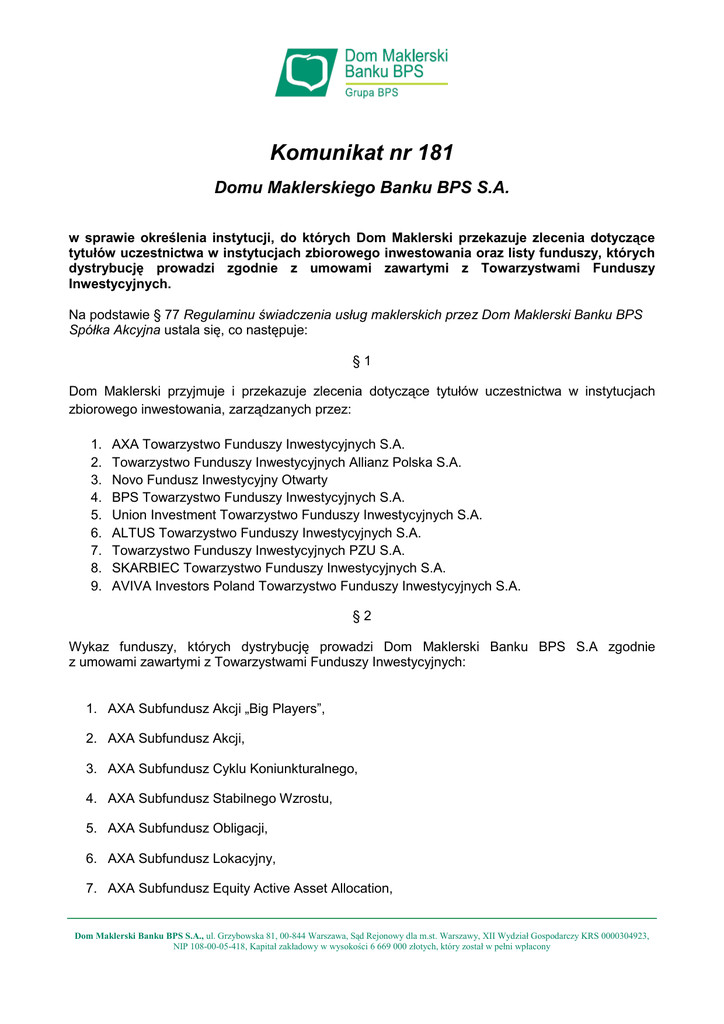 Dom Maklerski Banku BPS
Grupa BPS

Komunikat nr 181

Domu Maklerskiego Banku BPS S.A.

w sprawie określenia instytucji, do których Dom Maklerski przekazuje zlecenia dotyczące tytułów uczestnictwa w instytucjach zbiorowego inwestowania oraz listy funduszy, których dystrybucję prowadzi zgodnie z umowami zawartymi z Towarzystwami Funduszy Inwestycyjnych.

Na podstawie § 77 Regulaminu świadczenia usług maklerskich przez Dom Maklerski Banku BPS Spółka Akcyjna ustala się, co następuje:

§ 1

Dom Maklerski przyjmuje i przekazuje zlecenia dotyczące tytułów uczestnictwa w instytucjach zbiorowego inwestowania, zarządzanych przez:

1. AXA Towarzystwo Funduszy Inwestycyjnych S.A.
2. Towarzystwo Funduszy Inwestycyjnych Allianz Polska S.A.
3. Novo Fundusz Inwestycyjny Otwarty
4. BPS Towarzystwo Funduszy Inwestycyjnych S.A.
5. Union Investment Towarzystwo Funduszy Inwestycyjnych S.A.
6. ALTUS Towarzystwo Funduszy Inwestycyjnych S.A.
7. Towarzystwo Funduszy Inwestycyjnych PZU S.A.
8. SKARBIEC Towarzystwo Funduszy Inwestycyjnych S.A.
9. AVIVA Investors Poland Towarzystwo Funduszy Inwestycyjnych S.A.

§ 2

Wykaz funduszy, których dystrybucję prowadzi Dom Maklerski Banku BPS S.A zgodnie z umowami zawartymi z Towarzystwami Funduszy Inwestycyjnych:

1. AXA Subfundusz Akcji „Big Players”,
2. AXA Subfundusz Akcji,
3. AXA Subfundusz Cyklu Koniunkturalnego,
4. AXA Subfundusz Stabilnego Wzrostu,
5. AXA Subfundusz Obligacji,
6. AXA Subfundusz Lokacyjny,
7. AXA Subfundusz Equity Active Asset Allocation,

Dom Maklerski Banku BPS S.A., ul. Grzybowska 81, 00-844 Warszawa, Sąd Rejonowy dla m.st. Warszawy, XII Wydział Gospodarczy KRS 0000304923, NIP 108-00-05-418, Kapitał zakładowy w wysokości 6 669 000 złotych, który został w pełni wpłacony